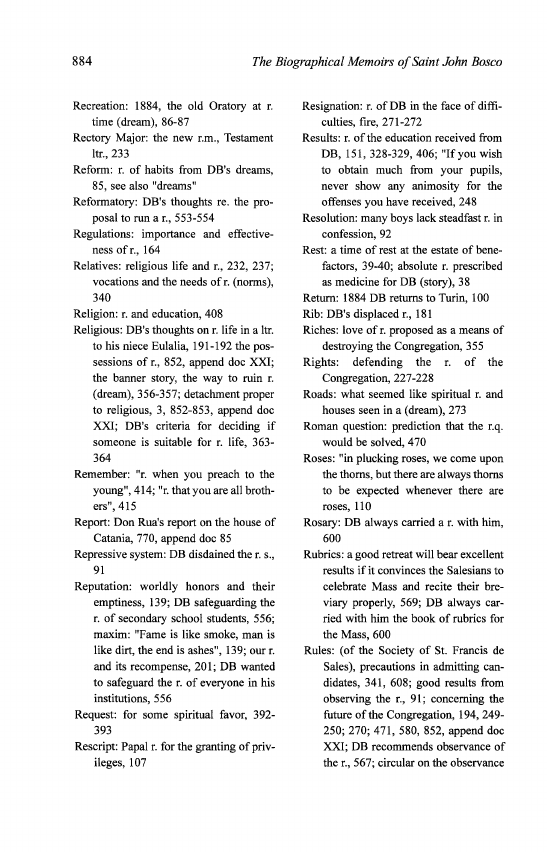 884 The Biographical Memoirs of Saint John Bosco

Recreation: 1884, the old Oratory at r. time (dream), 86-87
Rectory Major: the new r.m., Testament ltr., 233
Reform: r. of habits from DB's dreams, 85, see also "dreams"
Reformatory: DB's thoughts re. the proposal to run a r., 553-554
Regulations: importance and effectiveness of r., 164
Relatives: religious life and r., 232, 237; vocations and the needs of r. (norms), 340
Religion: r. and education, 408
Religious: DB's thoughts on r. life in a ltr. to his niece Eulalia, 191-192 the possessions of r., 852, append doc XXI; the banner story, the way to ruin r. (dream), 356-357; detachment proper to religious, 3, 852-853, append doc XXI; DB's criteria for deciding if someone is suitable for r. life, 363-364
Remember: "r. when you preach to the young", 414; "r. that you are all brothers", 415
Report: Don Rua's report on the house of Catania, 770, append doc 85
Repressive system: DB disdained the r. s., 91
Reputation: worldly honors and their emptiness, 139; DB safeguarding the r. of secondary school students, 556; maxim: "Fame is like smoke, man is like dirt, the end is ashes", 139; our r. and its recompense, 201; DB wanted to safeguard the r. of everyone in his institutions, 556
Request: for some spiritual favor, 392-393
Rescript: Papal r. for the granting of privileges, 107

Resignation: r. of DB in the face of difficulties, fire, 271-272
Results: r. of the education received from DB, 151, 328-329, 406; "If you wish to obtain much from your pupils, never show any animosity for the offenses you have received, 248
Resolution: many boys lack steadfast r. in confession, 92
Rest: a time of rest at the estate of benefactors, 39-40; absolute r. prescribed as medicine for DB (story), 38
Return: 1884 DB returns to Turin, 100
Rib: DB's displaced r., 181
Riches: love of r. proposed as a means of destroying the Congregation, 355
Rights: defending the r. of the Congregation, 227-228
Roads: what seemed like spiritual r. and houses seen in a (dream), 273
Roman question: prediction that the r.q. would be solved, 470
Roses: "in plucking roses, we come upon the thorns, but there are always thorns to be expected whenever there are roses, 110
Rosary: DB always carried a r. with him, 600
Rubrics: a good retreat will bear excellent results if it convinces the Salesians to celebrate Mass and recite their breviary properly, 569; DB always carried with him the book of rubrics for the Mass, 600
Rules: (of the Society of St. Francis de Sales), precautions in admitting candidates, 341, 608; good results from observing the r., 91; concerning the future of the Congregation, 194, 249-250; 270; 471, 580, 852, append doc XXI; DB recommends observance of the r., 567; circular on the observance